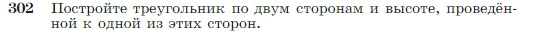 302 Постройте треугольник по двум сторонам и высоте, проведённой к одной из этих сторон.